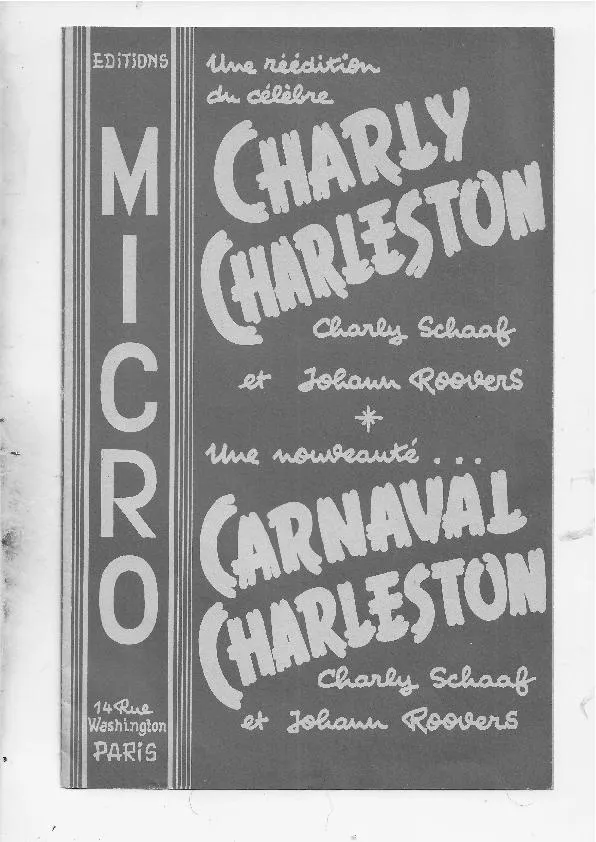 EDITIONS

MICRO

14 Rue Washington PARIS

Une réédition du célèbre

CHARLY CHARLESTON

Charly Schaaf et Johann Roovers

*

Une nouveauté ...

CARNAVAL CHARLESTON

Charly Schaaf et Johann Roovers